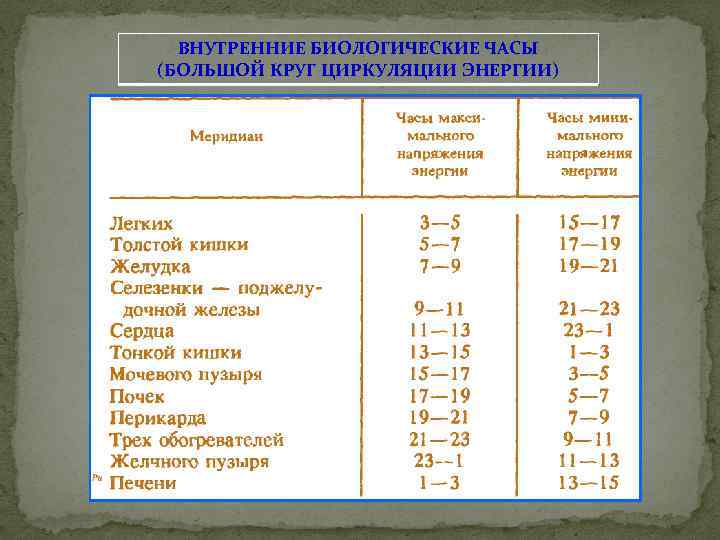 ВНУТРЕННИЕ БИОЛОГИЧЕСКИЕ ЧАСЫ
(БОЛЬШОЙ КРУГ ЦИРКУЛЯЦИИ ЭНЕРГИИ)

| Меридиан | Часы максимального напряжения энергии | Часы минимального напряжения энергии |
|---|---|---|
| Легких | 3—5 | 15—17 |
| Толстой кишки | 5—7 | 17—19 |
| Желудка | 7—9 | 19—21 |
| Селезенки — поджелудочной железы | 9—11 | 21—23 |
| Сердца | 11—13 | 23—1 |
| Тонкой кишки | 13—15 | 1—3 |
| Мочевого пузыря | 15—17 | 3—5 |
| Почек | 17—19 | 5—7 |
| Перикарда | 19—21 | 7—9 |
| Трех обогревателей | 21—23 | 9—11 |
| Желчного пузыря | 23—1 | 11—13 |
| Печени | 1—3 | 13—15 |